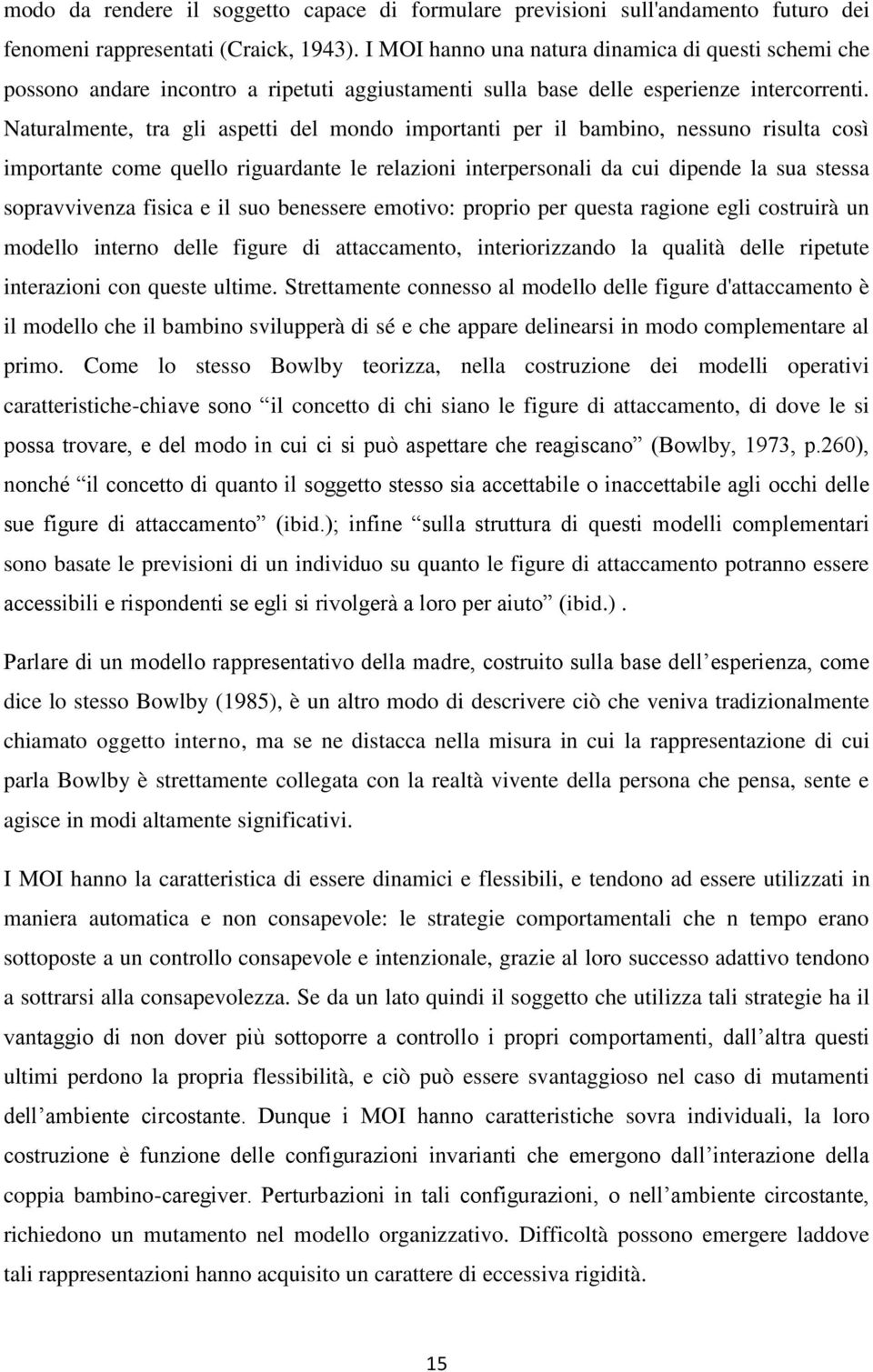 modo da rendere il soggetto capace di formulare previsioni sull'andamento futuro dei fenomeni rappresentati (Craick, 1943). I MOI hanno una natura dinamica di questi schemi che possono andare incontro a ripetuti aggiustamenti sulla base delle esperienze intercorrenti. Naturalmente, tra gli aspetti del mondo importanti per il bambino, nessuno risulta così importante come quello riguardante le relazioni interpersonali da cui dipende la sua stessa sopravvivenza fisica e il suo benessere emotivo: proprio per questa ragione egli costruirà un modello interno delle figure di attaccamento, interiorizzando la qualità delle ripetute interazioni con queste ultime. Strettamente connesso al modello delle figure d'attaccamento è il modello che il bambino svilupperà di sé e che appare delinearsi in modo complementare al primo. Come lo stesso Bowlby teorizza, nella costruzione dei modelli operativi caratteristiche-chiave sono “il concetto di chi siano le figure di attaccamento, di dove le si possa trovare, e del modo in cui ci si può aspettare che reagiscano” (Bowlby, 1973, p.260), nonché “il concetto di quanto il soggetto stesso sia accettabile o inaccettabile agli occhi delle sue figure di attaccamento” (ibid.); infine “sulla struttura di questi modelli complementari sono basate le previsioni di un individuo su quanto le figure di attaccamento potranno essere accessibili e rispondenti se egli si rivolgerà a loro per aiuto” (ibid.).

Parlare di un modello rappresentativo della madre, costruito sulla base dell’esperienza, come dice lo stesso Bowlby (1985), è un altro modo di descrivere ciò che veniva tradizionalmente chiamato oggetto interno, ma se ne distacca nella misura in cui la rappresentazione di cui parla Bowlby è strettamente collegata con la realtà vivente della persona che pensa, sente e agisce in modi altamente significativi.

I MOI hanno la caratteristica di essere dinamici e flessibili, e tendono ad essere utilizzati in maniera automatica e non consapevole: le strategie comportamentali che n tempo erano sottoposte a un controllo consapevole e intenzionale, grazie al loro successo adattivo tendono a sottrarsi alla consapevolezza. Se da un lato quindi il soggetto che utilizza tali strategie ha il vantaggio di non dover più sottoporre a controllo i propri comportamenti, dall’altra questi ultimi perdono la propria flessibilità, e ciò può essere svantaggioso nel caso di mutamenti dell’ambiente circostante. Dunque i MOI hanno caratteristiche sovra individuali, la loro costruzione è funzione delle configurazioni invarianti che emergono dall’interazione della coppia bambino-caregiver. Perturbazioni in tali configurazioni, o nell’ambiente circostante, richiedono un mutamento nel modello organizzativo. Difficoltà possono emergere laddove tali rappresentazioni hanno acquisito un carattere di eccessiva rigidità.

15